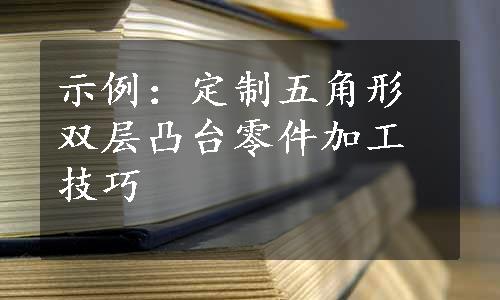 示例：定制五角形双层凸台零件加工技巧